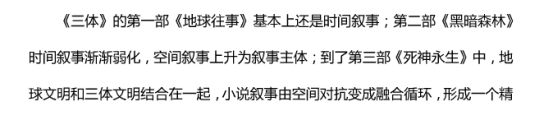 《三体》的第一部《地球往事》基本上还是时间叙事；第二部《黑暗森林》时间叙事渐渐弱化，空间叙事上升为叙事主体；到了第三部《死神永生》中，地球文明和三体文明结合在一起，小说叙事由空间对抗变成融合循环，形成一个精